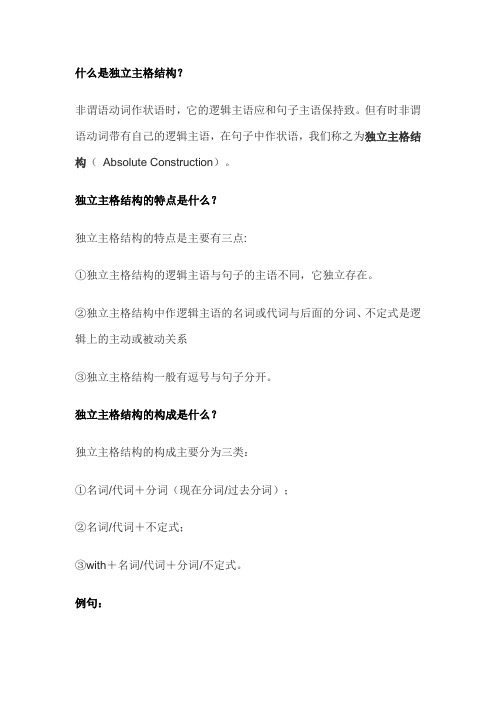 什么是独立主格结构?

非谓语动词作状语时，它的逻辑主语应和句子主语保持致。但有时非谓语动词带有自己的逻辑主语，在句子中作状语，我们称之为独立主格结构（ Absolute Construction）。

独立主格结构的特点是什么？

独立主格结构的特点是主要有三点:

①独立主格结构的逻辑主语与句子的主语不同，它独立存在。

②独立主格结构中作逻辑主语的名词或代词与后面的分词、不定式是逻辑上的主动或被动关系

③独立主格结构一般有逗号与句子分开。

独立主格结构的构成是什么？

独立主格结构的构成主要分为三类：

①名词/代词＋分词（现在分词/过去分词）；

②名词/代词＋不定式；

③with＋名词/代词＋分词/不定式。

例句：